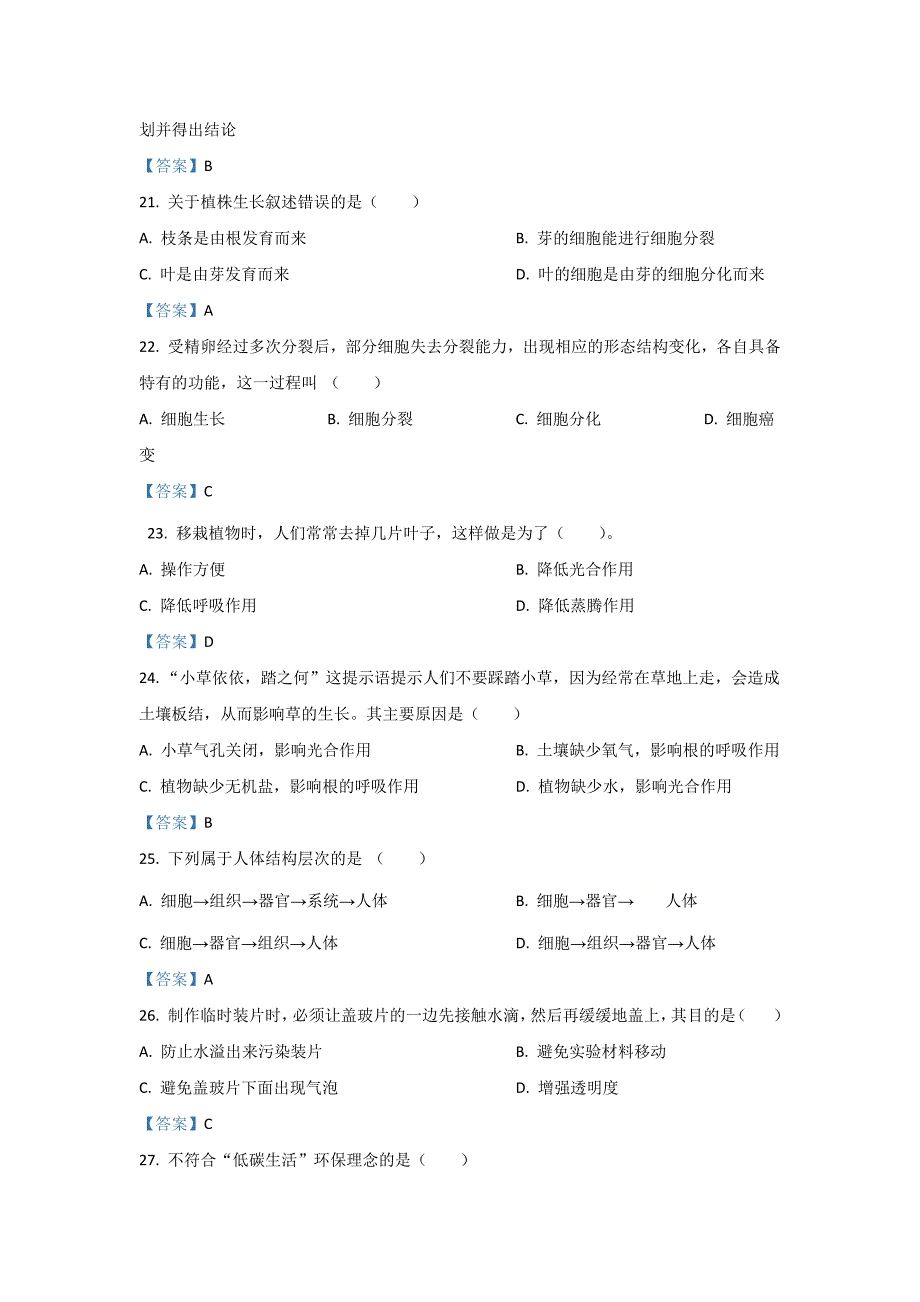 划并得出结论

【答案】B

21. 关于植株生长叙述错误的是（　　）

A. 枝条是由根发育而来

B. 芽的细胞能进行细胞分裂

C. 叶是由芽发育而来

D. 叶的细胞是由芽的细胞分化而来

【答案】A

22. 受精卵经过多次分裂后，部分细胞失去分裂能力，出现相应的形态结构变化，各自具备特有的功能，这一过程叫（　　）

A. 细胞生长

B. 细胞分裂

C. 细胞分化

D. 细胞癌变

【答案】C

23. 移栽植物时，人们常常去掉几片叶子，这样做是为了（　　）。

A. 操作方便

B. 降低光合作用

C. 降低呼吸作用

D. 降低蒸腾作用

【答案】D

24. “小草依依，踏之何”这提示语提示人们不要踩踏小草，因为经常在草地上走，会造成土壤板结，从而影响草的生长。其主要原因是（　　）

A. 小草气孔关闭，影响光合作用

B. 土壤缺少氧气，影响根的呼吸作用

C. 植物缺少无机盐，影响根的呼吸作用

D. 植物缺少水，影响光合作用

【答案】B

25. 下列属于人体结构层次的是（　　）

A. 细胞→组织→器官→系统→人体

B. 细胞→器官→　　人体

C. 细胞→器官→组织→人体

D. 细胞→组织→器官→人体

【答案】A

26. 制作临时装片时，必须让盖玻片的一边先接触水滴，然后再缓缓地盖上，其目的是（　　）

A. 防止水溢出来污染装片

B. 避免实验材料移动

C. 避免盖玻片下面出现气泡

D. 增强透明度

【答案】C

27. 不符合“低碳生活”环保理念的是（　　）